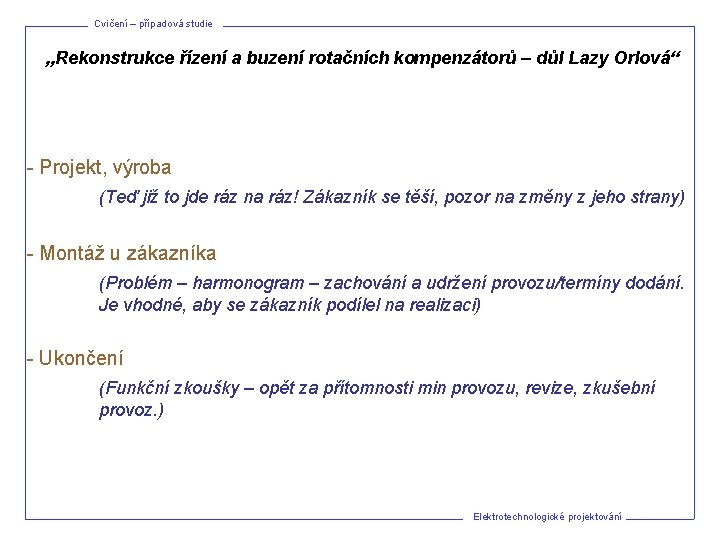 Cvičení – případová studie

„Rekonstrukce řízení a buzení rotačních kompenzátorů – důl Lazy Orlová“

- Projekt, výroba

(Teď již to jde ráz na ráz! Zákazník se těší, pozor na změny z jeho strany)

- Montáž u zákazníka

(Problém – harmonogram – zachování a udržení provozu/termíny dodání. Je vhodné, aby se zákazník podílel na realizaci)

- Ukončení

(Funkční zkoušky – opět za přítomnosti min provozu, revize, zkušební provoz.)

Elektrotechnologické projektování